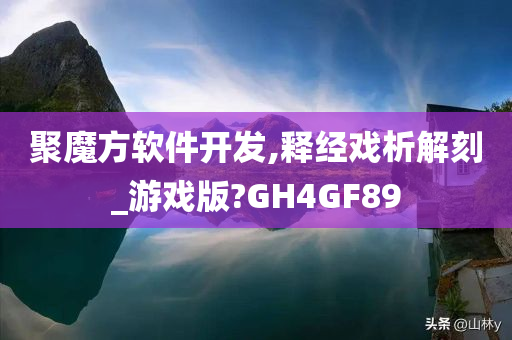 聚魔方软件开发,释经戏析解刻_游戏版?GH4GF89

头条 @山林y